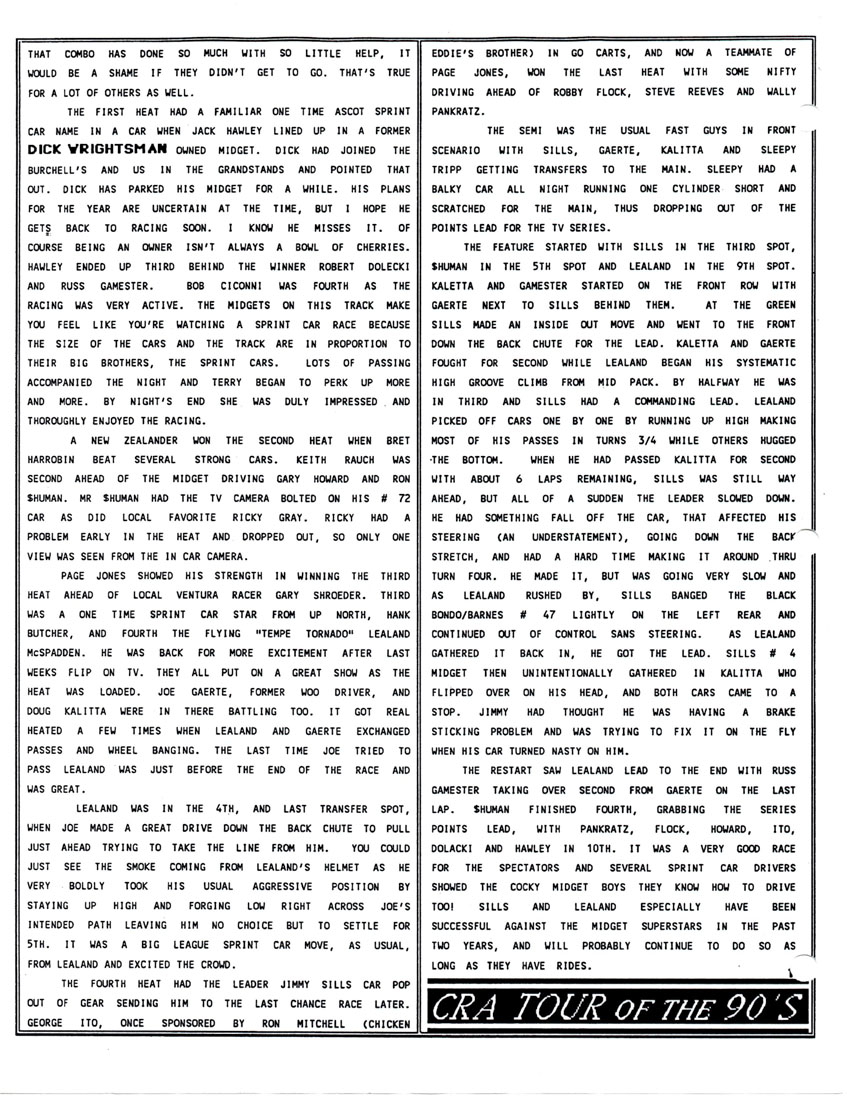 THAT COMBO HAS DONE SO MUCH WITH SO LITTLE HELP, IT WOULD BE A SHAME IF THEY DIDN'T GET TO GO. THAT'S TRUE FOR A LOT OF OTHERS AS WELL.

THE FIRST HEAT HAD A FAMILIAR ONE TIME ASCOT SPRINT CAR NAME IN A CAR WHEN JACK HAWLEY LINED UP IN A FORMER DICK WRIGHTSMAN OWNED MIDGET. DICK HAD JOINED THE BURCHELL'S AND US IN THE GRANDSTANDS AND POINTED THAT OUT. DICK HAS PARKED HIS MIDGET FOR A WHILE. HIS PLANS FOR THE YEAR ARE UNCERTAIN AT THE TIME, BUT I HOPE HE GETS BACK TO RACING SOON. I KNOW HE MISSES IT. OF COURSE BEING AN OWNER ISN'T ALWAYS A BOWL OF CHERRIES. HAWLEY ENDED UP THIRD BEHIND THE WINNER ROBERT DOLECKI AND RUSS GAMESTER. BOB CICONNI WAS FOURTH AS THE RACING WAS VERY ACTIVE. THE MIDGETS ON THIS TRACK MAKE YOU FEEL LIKE YOU'RE WATCHING A SPRINT CAR RACE BECAUSE THE SIZE OF THE CARS AND THE TRACK ARE IN PROPORTION TO THEIR BIG BROTHERS, THE SPRINT CARS. LOTS OF PASSING ACCOMPANIED THE NIGHT AND TERRY BEGAN TO PERK UP MORE AND MORE. BY NIGHT'S END SHE WAS DULY IMPRESSED AND THOROUGHLY ENJOYED THE RACING.

A NEW ZEALANDER WON THE SECOND HEAT WHEN BRET HARROBIN BEAT SEVERAL STRONG CARS. KEITH RAUCH WAS SECOND AHEAD OF THE MIDGET DRIVING GARY HOWARD AND RON $HUMAN. MR $HUMAN HAD THE TV CAMERA BOLTED ON HIS # 72 CAR AS DID LOCAL FAVORITE RICKY GRAY. RICKY HAD A PROBLEM EARLY IN THE HEAT AND DROPPED OUT, SO ONLY ONE VIEW WAS SEEN FROM THE IN CAR CAMERA.

PAGE JONES SHOWED HIS STRENGTH IN WINNING THE THIRD HEAT AHEAD OF LOCAL VENTURA RACER GARY SHROEDER. THIRD WAS A ONE TIME SPRINT CAR STAR FROM UP NORTH, HANK BUTCHER, AND FOURTH THE FLYING "TEMPE TORNADO" LEALAND McSPADDEN. HE WAS BACK FOR MORE EXCITEMENT AFTER LAST WEEKS FLIP ON TV. THEY ALL PUT ON A GREAT SHOW AS THE HEAT WAS LOADED. JOE GAERTE, FORMER WOO DRIVER, AND DOUG KALITTA WERE IN THERE BATTLING TOO. IT GOT REAL HEATED A FEW TIMES WHEN LEALAND AND GAERTE EXCHANGED PASSES AND WHEEL BANGING. THE LAST TIME JOE TRIED TO PASS LEALAND WAS JUST BEFORE THE END OF THE RACE AND WAS GREAT.

LEALAND WAS IN THE 4TH, AND LAST TRANSFER SPOT, WHEN JOE MADE A GREAT DRIVE DOWN THE BACK CHUTE TO PULL JUST AHEAD TRYING TO TAKE THE LINE FROM HIM. YOU COULD JUST SEE THE SMOKE COMING FROM LEALAND'S HELMET AS HE VERY BOLDLY TOOK HIS USUAL AGGRESSIVE POSITION BY STAYING UP HIGH AND FORGING LOW RIGHT ACROSS JOE'S INTENDED PATH LEAVING HIM NO CHOICE BUT TO SETTLE FOR 5TH. IT WAS A BIG LEAGUE SPRINT CAR MOVE, AS USUAL, FROM LEALAND AND EXCITED THE CROWD.

THE FOURTH HEAT HAD THE LEADER JIMMY SILLS CAR POP OUT OF GEAR SENDING HIM TO THE LAST CHANCE RACE LATER. GEORGE ITO, ONCE SPONSORED BY RON MITCHELL (CHICKEN EDDIE'S BROTHER) IN GO CARTS, AND NOW A TEAMMATE OF PAGE JONES, WON THE LAST HEAT WITH SOME NIFTY DRIVING AHEAD OF ROBBY FLOCK, STEVE REEVES AND WALLY PANKRATZ.

THE SEMI WAS THE USUAL FAST GUYS IN FRONT SCENARIO WITH SILLS, GAERTE, KALITTA AND SLEEPY TRIPP GETTING TRANSFERS TO THE MAIN. SLEEPY HAD A BALKY CAR ALL NIGHT RUNNING ONE CYLINDER SHORT AND SCRATCHED FOR THE MAIN, THUS DROPPING OUT OF THE POINTS LEAD FOR THE TV SERIES.

THE FEATURE STARTED WITH SILLS IN THE THIRD SPOT, $HUMAN IN THE 5TH SPOT AND LEALAND IN THE 9TH SPOT. KALETTA AND GAMESTER STARTED ON THE FRONT ROW WITH GAERTE NEXT TO SILLS BEHIND THEM. AT THE GREEN SILLS MADE AN INSIDE OUT MOVE AND WENT TO THE FRONT DOWN THE BACK CHUTE FOR THE LEAD. KALETTA AND GAERTE FOUGHT FOR SECOND WHILE LEALAND BEGAN HIS SYSTEMATIC HIGH GROOVE CLIMB FROM MID PACK. BY HALFWAY HE WAS IN THIRD AND SILLS HAD A COMMANDING LEAD. LEALAND PICKED OFF CARS ONE BY ONE BY RUNNING UP HIGH MAKING MOST OF HIS PASSES IN TURNS 3/4 WHILE OTHERS HUGGED THE BOTTOM. WHEN HE HAD PASSED KALITTA FOR SECOND WITH ABOUT 6 LAPS REMAINING, SILLS WAS STILL WAY AHEAD, BUT ALL OF A SUDDEN THE LEADER SLOWED DOWN. HE HAD SOMETHING FALL OFF THE CAR, THAT AFFECTED HIS STEERING (AN UNDERSTATEMENT), GOING DOWN THE BACK STRETCH, AND HAD A HARD TIME MAKING IT AROUND THRU TURN FOUR. HE MADE IT, BUT WAS GOING VERY SLOW AND AS LEALAND RUSHED BY, SILLS BANGED THE BLACK BONDO/BARNES # 47 LIGHTLY ON THE LEFT REAR AND CONTINUED OUT OF CONTROL SANS STEERING. AS LEALAND GATHERED IT BACK IN, HE GOT THE LEAD. SILLS # 4 MIDGET THEN UNINTENTIONALLY GATHERED IN KALITTA WHO FLIPPED OVER ON HIS HEAD, AND BOTH CARS CAME TO A STOP. JIMMY HAD THOUGHT HE WAS HAVING A BRAKE STICKING PROBLEM AND WAS TRYING TO FIX IT ON THE FLY WHEN HIS CAR TURNED NASTY ON HIM.

THE RESTART SAW LEALAND LEAD TO THE END WITH RUSS GAMESTER TAKING OVER SECOND FROM GAERTE ON THE LAST LAP. $HUMAN FINISHED FOURTH, GRABBING THE SERIES POINTS LEAD, WITH PANKRATZ, FLOCK, HOWARD, ITO, DOLACKI AND HAWLEY IN 10TH. IT WAS A VERY GOOD RACE FOR THE SPECTATORS AND SEVERAL SPRINT CAR DRIVERS SHOWED THE COCKY MIDGET BOYS THEY KNOW HOW TO DRIVE TOO! SILLS AND LEALAND ESPECIALLY HAVE BEEN SUCCESSFUL AGAINST THE MIDGET SUPERSTARS IN THE PAST TWO YEARS, AND WILL PROBABLY CONTINUE TO DO SO AS LONG AS THEY HAVE RIDES.

CRA TOUR OF THE 90'S